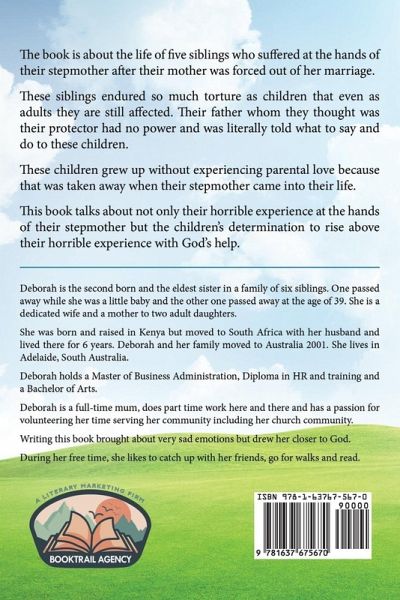 The book is about the life of five siblings who suffered at the hands of their stepmother after their mother was forced out of her marriage.

These siblings endured so much torture as children that even as adults they are still affected. Their father whom they thought was their protector had no power and was literally told what to say and do to these children.

These children grew up without experiencing parental love because that was taken away when their stepmother came into their life.

This book talks about not only their horrible experience at the hands of their stepmother but the children's determination to rise above their horrible experience with God's help.

Deborah is the second born and the eldest sister in a family of six siblings. One passed away while she was a little baby and the other one passed away at the age of 39. She is a dedicated wife and a mother to two adult daughters.

She was born and raised in Kenya but moved to South Africa with her husband and lived there for 6 years. Deborah and her family moved to Australia 2001. She lives in Adelaide, South Australia.

Deborah holds a Master of Business Administration, Diploma in HR and training and a Bachelor of Arts.

Deborah is a full-time mum, does part time work here and there and has a passion for volunteering her time serving her community including her church community.

Writing this book brought about very sad emotions but drew her closer to God.

During her free time, she likes to catch up with her friends, go for walks and read.

A LITERARY MARKETING FIRM
BOOKTRAIL AGENCY

ISBN 978-1-63767-567-0
90000
9 781637 675670